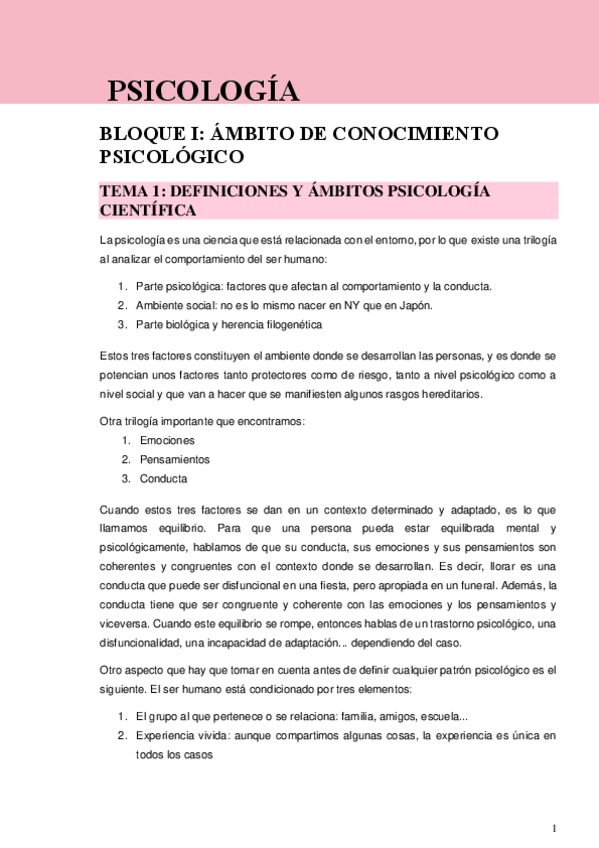 PSICOLOGÍA

BLOQUE I: ÁMBITO DE CONOCIMIENTO PSICOLÓGICO

TEMA 1: DEFINICIONES Y ÁMBITOS PSICOLOGÍA CIENTÍFICA

La psicología es una ciencia que está relacionada con el entorno, por lo que existe una trilogía al analizar el comportamiento del ser humano:

1. Parte psicológica: factores que afectan al comportamiento y la conducta.
2. Ambiente social: no es lo mismo nacer en NY que en Japón.
3. Parte biológica y herencia filogenética

Estos tres factores constituyen el ambiente donde se desarrollan las personas, y es donde se potencian unos factores tanto protectores como de riesgo, tanto a nivel psicológico como a nivel social y que van a hacer que se manifiesten algunos rasgos hereditarios.

Otra trilogía importante que encontramos:
1. Emociones
2. Pensamientos
3. Conducta

Cuando estos tres factores se dan en un contexto determinado y adaptado, es lo que llamamos equilibrio. Para que una persona pueda estar equilibrada mental y psicológicamente, hablamos de que su conducta, sus emociones y sus pensamientos son coherentes y congruentes con el contexto donde se desarrollan. Es decir, llorar es una conducta que puede ser disfuncional en una fiesta, pero apropiada en un funeral. Además, la conducta tiene que ser congruente y coherente con las emociones y los pensamientos y viceversa. Cuando este equilibrio se rompe, entonces hablas de un trastorno psicológico, una disfuncionalidad, una incapacidad de adaptación... dependiendo del caso.

Otro aspecto que hay que tomar en cuenta antes de definir cualquier patrón psicológico es el siguiente. El ser humano está condicionado por tres elementos:

1. El grupo al que pertenece o se relaciona: familia, amigos, escuela...
2. Experiencia vivida: aunque compartimos algunas cosas, la experiencia es única en todos los casos

1